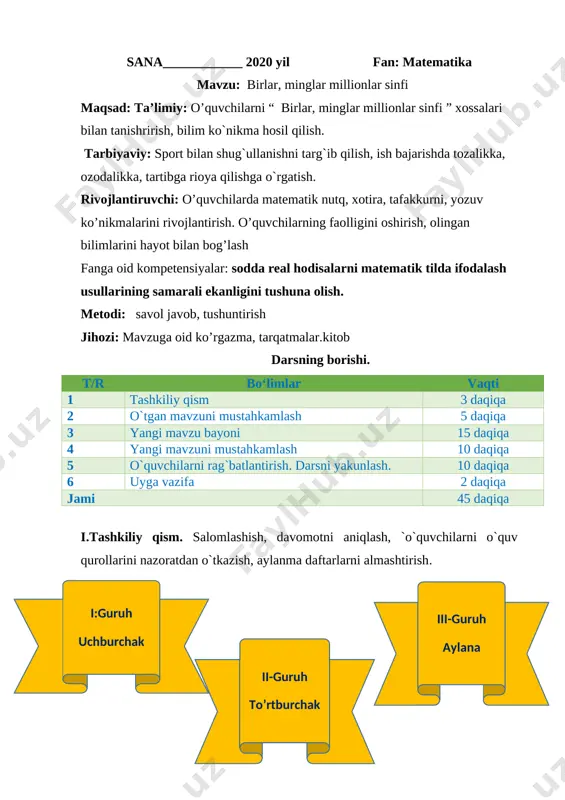 SANA____________ 2020 yil Fan: Matematika

Mavzu: Birlar, minglar millionlar sinfi

Maqsad: Ta'limiy: O'quvchilarni " Birlar, minglar millionlar sinfi " xossalari bilan tanishrirish, bilim ko`nikma hosil qilish.

Tarbiyaviy: Sport bilan shug`ullanishni targ`ib qilish, ish bajarishda tozalikka, ozodalikka, tartibga rioya qilishga o`rgatish.

Rivojlantiruvchi: O'quvchilarda matematik nutq, xotira, tafakkurni, yozuv ko'nikmalarini rivojlantirish. O'quvchilarning faolligini oshirish, olingan bilimlarini hayot bilan bog'lash

Fanga oid kompetensiyalar: sodda real hodisalarni matematik tilda ifodalash usullarining samarali ekanligini tushuna olish.

Metodi: savol javob, tushuntirish

Jihozi: Mavzuga oid ko'rgazma, tarqatmalar.kitob

Darsning borishi.

| T/R | Bo'limlar | Vaqti |
|---|---|---|
| 1 | Tashkiliy qism | 3 daqiqa |
| 2 | O`tgan mavzuni mustahkamlash | 5 daqiqa |
| 3 | Yangi mavzu bayoni | 15 daqiqa |
| 4 | Yangi mavzuni mustahkamlash | 10 daqiqa |
| 5 | O`quvchilarni rag`batlantirish. Darsni yakunlash. | 10 daqiqa |
| 6 | Uyga vazifa | 2 daqiqa |
| Jami | | 45 daqiqa |

I.Tashkiliy qism. Salomlashish, davomotni aniqlash, `o`quvchilarni o`quv qurollarini nazoratdan o`tkazish, aylanma daftarlarni almashtirish.

I:Guruh Uchburchak

II-Guruh To'rtburchak

III-Guruh Aylana

FaylHub.uz